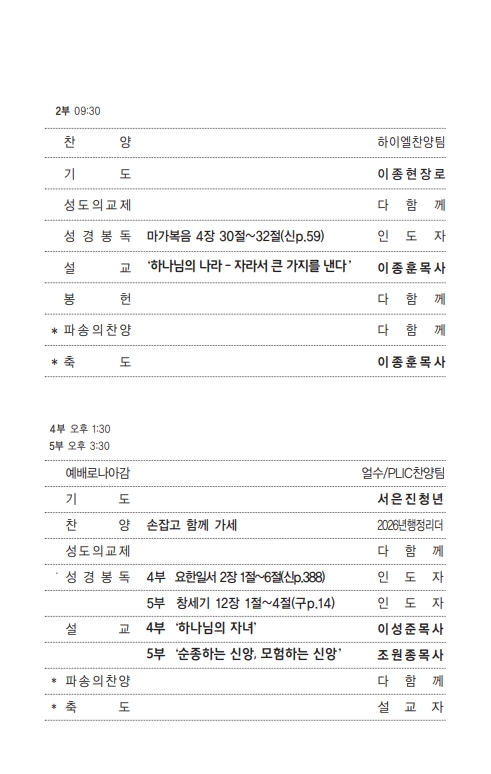 2부 09:30

| | | |
|---|---|---|
| 찬 양 | | 하이엘찬양팀 |
| 기 도 | | 이종현장로 |
| 성도의교제 | | 다 함 께 |
| 성 경 봉 독 | 마가복음 4장 30절~32절(신p.59) | 인 도 자 |
| 설 교 | '하나님의 나라 - 자라서 큰 가지를 낸다' | 이종훈목사 |
| 봉 헌 | | 다 함 께 |
| * 파송의찬양 | | 다 함 께 |
| * 축 도 | | 이종훈목사 |

4부 오후 1:30
5부 오후 3:30

| | | |
|---|---|---|
| 예배로나아감 | | 얼수/PLIC찬양팀 |
| 기 도 | | 서은진청년 |
| 찬 양 | 손잡고 함께 가세 | 2026년행정리더 |
| 성도의교제 | | 다 함 께 |
| 성 경 봉 독 | 4부 요한일서 2장 1절~6절(신p.388) | 인 도 자 |
| | 5부 창세기 12장 1절~4절(구p.14) | 인 도 자 |
| 설 교 | 4부 '하나님의 자녀' | 이성준목사 |
| | 5부 '순종하는 신앙, 모험하는 신앙' | 조원종목사 |
| * 파송의찬양 | | 다 함 께 |
| * 축 도 | | 설 교 자 |